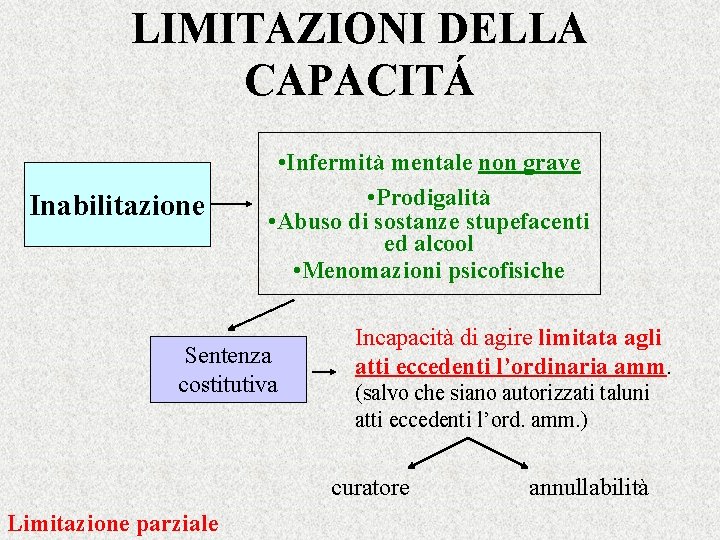 LIMITAZIONI DELLA CAPACITÁ

Inabilitazione

•Infermità mentale non grave
•Prodigalità
•Abuso di sostanze stupefacenti ed alcool
•Menomazioni psicofisiche

Sentenza costitutiva

Incapacità di agire limitata agli atti eccedenti l'ordinaria amm. (salvo che siano autorizzati taluni atti eccedenti l'ord. amm.)

curatore

annullabilità

Limitazione parziale